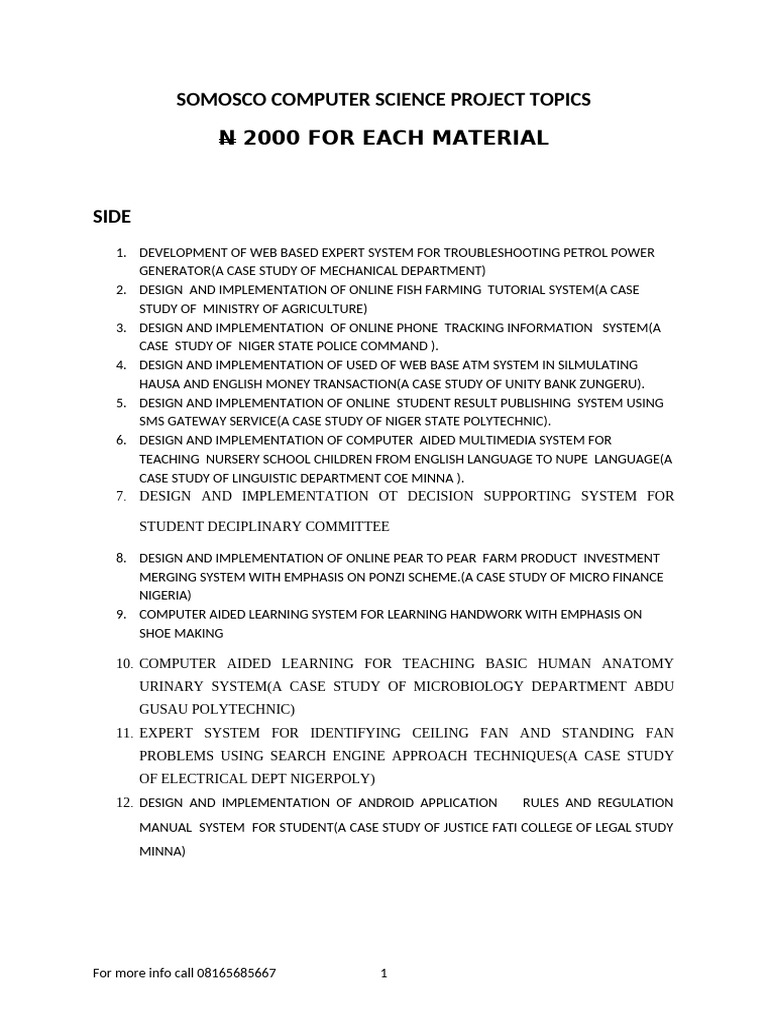 SOMOSCO COMPUTER SCIENCE PROJECT TOPICS

₦ 2000 FOR EACH MATERIAL

SIDE

1. DEVELOPMENT OF WEB BASED EXPERT SYSTEM FOR TROUBLESHOOTING PETROL POWER GENERATOR(A CASE STUDY OF MECHANICAL DEPARTMENT)
2. DESIGN AND IMPLEMENTATION OF ONLINE FISH FARMING TUTORIAL SYSTEM(A CASE STUDY OF MINISTRY OF AGRICULTURE)
3. DESIGN AND IMPLEMENTATION OF ONLINE PHONE TRACKING INFORMATION SYSTEM(A CASE STUDY OF NIGER STATE POLICE COMMAND ).
4. DESIGN AND IMPLEMENTATION OF USED OF WEB BASE ATM SYSTEM IN SILMULATING HAUSA AND ENGLISH MONEY TRANSACTION(A CASE STUDY OF UNITY BANK ZUNGERU).
5. DESIGN AND IMPLEMENTATION OF ONLINE STUDENT RESULT PUBLISHING SYSTEM USING SMS GATEWAY SERVICE(A CASE STUDY OF NIGER STATE POLYTECHNIC).
6. DESIGN AND IMPLEMENTATION OF COMPUTER AIDED MULTIMEDIA SYSTEM FOR TEACHING NURSERY SCHOOL CHILDREN FROM ENGLISH LANGUAGE TO NUPE LANGUAGE(A CASE STUDY OF LINGUISTIC DEPARTMENT COE MINNA ).
7. DESIGN AND IMPLEMENTATION OT DECISION SUPPORTING SYSTEM FOR STUDENT DECIPLINARY COMMITTEE
8. DESIGN AND IMPLEMENTATION OF ONLINE PEAR TO PEAR FARM PRODUCT INVESTMENT MERGING SYSTEM WITH EMPHASIS ON PONZI SCHEME.(A CASE STUDY OF MICRO FINANCE NIGERIA)
9. COMPUTER AIDED LEARNING SYSTEM FOR LEARNING HANDWORK WITH EMPHASIS ON SHOE MAKING
10. COMPUTER AIDED LEARNING FOR TEACHING BASIC HUMAN ANATOMY URINARY SYSTEM(A CASE STUDY OF MICROBIOLOGY DEPARTMENT ABDU GUSAU POLYTECHNIC)
11. EXPERT SYSTEM FOR IDENTIFYING CEILING FAN AND STANDING FAN PROBLEMS USING SEARCH ENGINE APPROACH TECHNIQUES(A CASE STUDY OF ELECTRICAL DEPT NIGERPOLY)
12. DESIGN AND IMPLEMENTATION OF ANDROID APPLICATION RULES AND REGULATION MANUAL SYSTEM FOR STUDENT(A CASE STUDY OF JUSTICE FATI COLLEGE OF LEGAL STUDY MINNA)

For more info call 08165685667 1